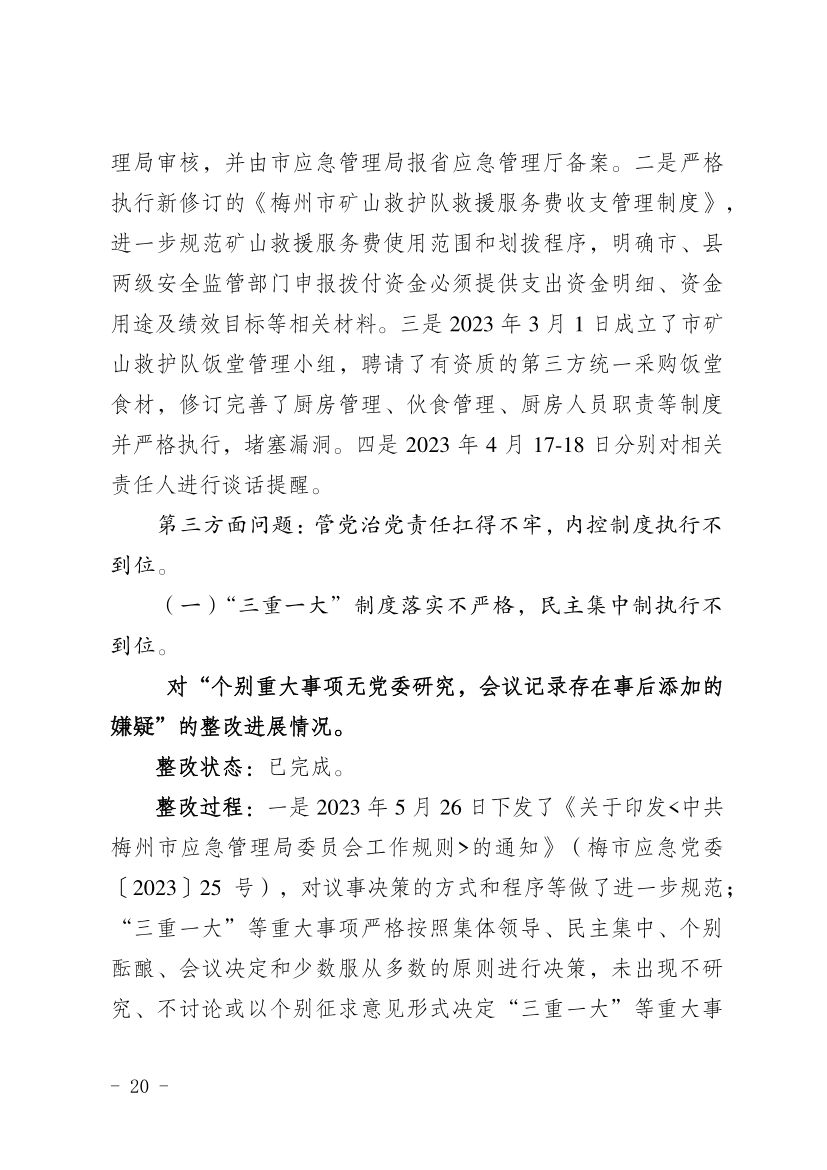 理局审核，并由市应急管理局报省应急管理厅备案。二是严格执行新修订的《梅州市矿山救护队救援服务费收支管理制度》，进一步规范矿山救援服务费使用范围和划拨程序，明确市、县两级安全监管部门申报拨付资金必须提供支出资金明细、资金用途及绩效目标等相关材料。三是 2023 年 3 月 1 日成立了市矿山救护队饭堂管理小组，聘请了有资质的第三方统一采购饭堂食材，修订完善了厨房管理、伙食管理、厨房人员职责等制度并严格执行，堵塞漏洞。四是 2023 年 4 月 17-18 日分别对相关责任人进行谈话提醒。

第三方面问题：管党治党责任扛得不牢，内控制度执行不到位。

（一）“三重一大”制度落实不严格，民主集中制执行不到位。

对“个别重大事项无党委研究，会议记录存在事后添加的嫌疑”的整改进展情况。

整改状态：已完成。

整改过程：一是 2023 年 5 月 26 日下发了《关于印发<中共梅州市应急管理局委员会工作规则>的通知》（梅市应急党委〔2023〕25 号），对议事决策的方式和程序等做了进一步规范；“三重一大”等重大事项严格按照集体领导、民主集中、个别酝酿、会议决定和少数服从多数的原则进行决策，未出现不研究、不讨论或以个别征求意见形式决定“三重一大”等重大事

- 20 -